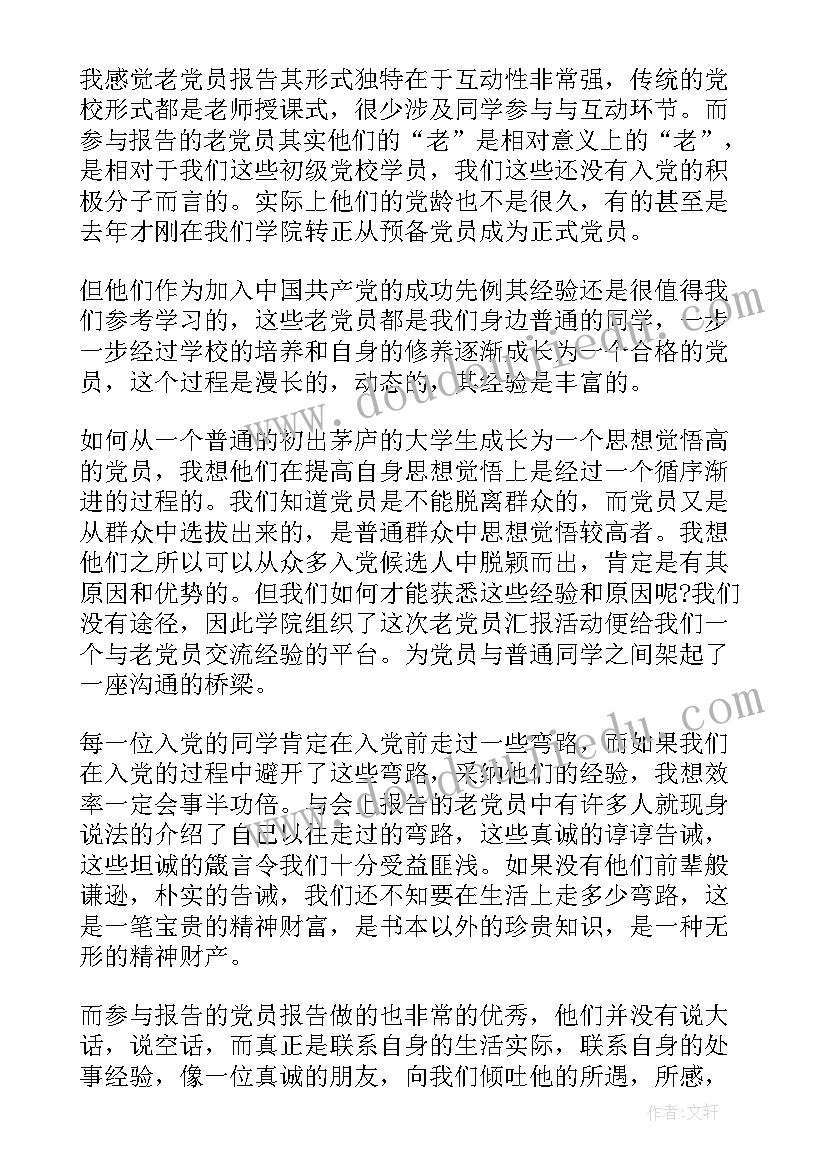 我感觉老党员报告其形式独特在于互动性非常强，传统的党校形式都是老师授课式，很少涉及同学参与与互动环节。而参与报告的老党员其实他们的“老”是相对意义上的“老”，是相对于我们这些初级党校学员，我们这些还没有入党的积极分子而言的。实际上他们的党龄也不是很久，有的甚至是去年才刚在我们学院转正从预备党员成为正式党员。

但他们作为加入中国共产党的成功先例其经验还是很值得我们参考学习的，这些老党员都是我们身边普通的同学，一步一步经过学校的培养和自身的修养逐渐成长为一个合格的党员，这个过程是漫长的，动态的，其经验是丰富的。

如何从一个普通的初出茅庐的大学生成长为一个思想觉悟高的党员，我想他们在提高自身思想觉悟上是经过一个循序渐进的过程的。我们知道党员是不能脱离群众的，而党员又是从群众中选拔出来的，是普通群众中思想觉悟较高者。我想他们之所以可以从众多入党候选人中脱颖而出，肯定是有其原因和优势的。但我们如何才能获悉这些经验和原因呢?我们没有途径，因此学院组织了这次老党员汇报活动便给我们一个与老党员交流经验的平台。为党员与普通同学之间架起了一座沟通的桥梁。

每一位入党的同学肯定在入党前走过一些弯路，而如果我们在入党的过程中避开了这些弯路，采纳他们的经验，我想效率一定会事半功倍。与会上报告的老党员中有许多人就现身说法的介绍了自己以往走过的弯路，这些真诚的谆谆告诫，这些坦诚的箴言令我们十分受益匪浅。如果没有他们前辈般谦逊，朴实的告诫，我们还不知要在生活上走多少弯路，这是一笔宝贵的精神财富，是书本以外的珍贵知识，是一种无形的精神财产。

而参与报告的党员报告做的也非常的优秀，他们并没有说大话，说空话，而真正是联系自身的生活实际，联系自身的处事经验，像一位真诚的朋友，向我们倾吐他的所遇，所感，

作者：文轩